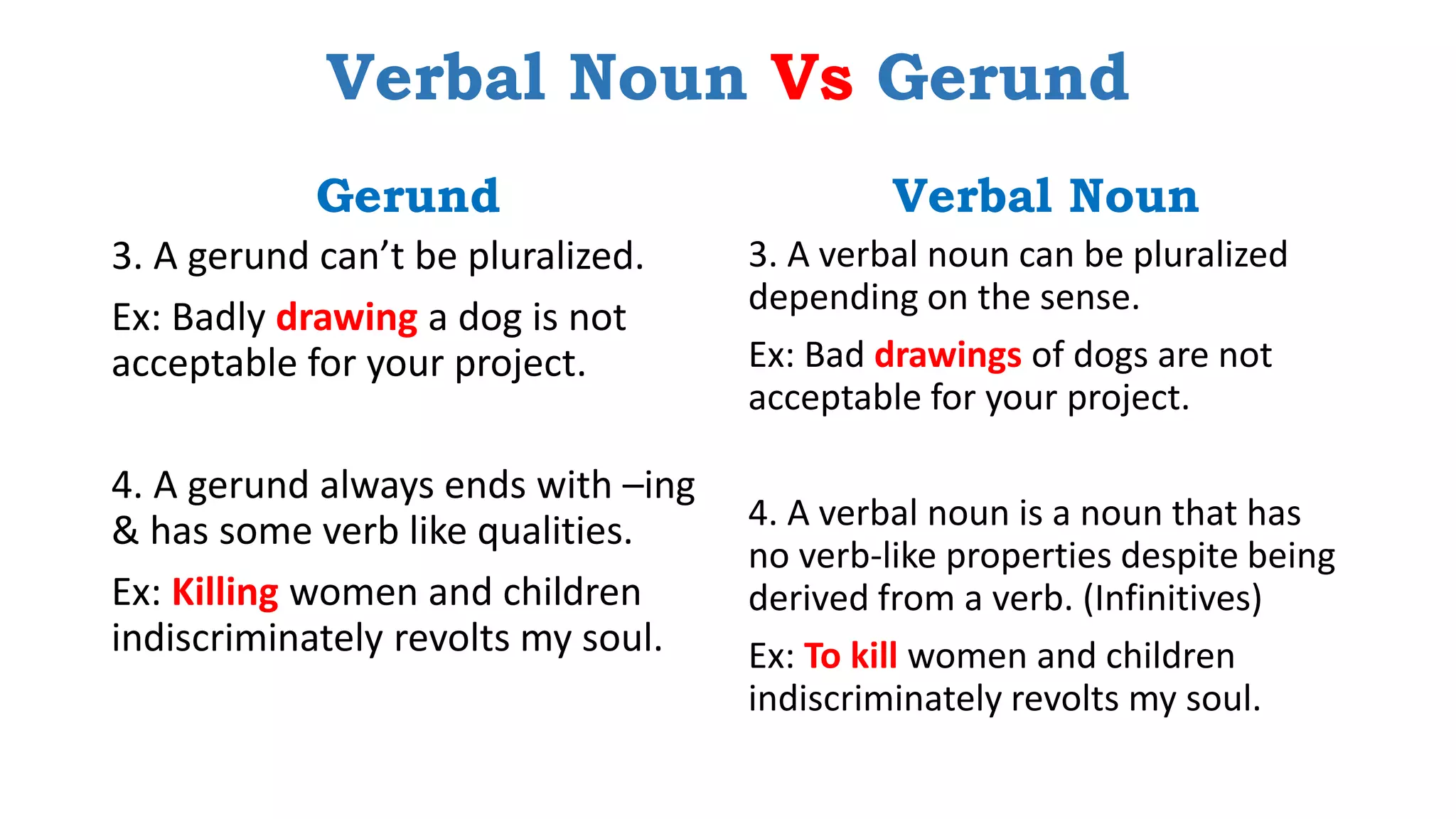 Verbal Noun Vs Gerund

Gerund

3. A gerund can’t be pluralized.

Ex: Badly drawing a dog is not acceptable for your project.

4. A gerund always ends with –ing & has some verb like qualities.

Ex: Killing women and children indiscriminately revolts my soul.

Verbal Noun

3. A verbal noun can be pluralized depending on the sense.

Ex: Bad drawings of dogs are not acceptable for your project.

4. A verbal noun is a noun that has no verb-like properties despite being derived from a verb. (Infinitives)

Ex: To kill women and children indiscriminately revolts my soul.